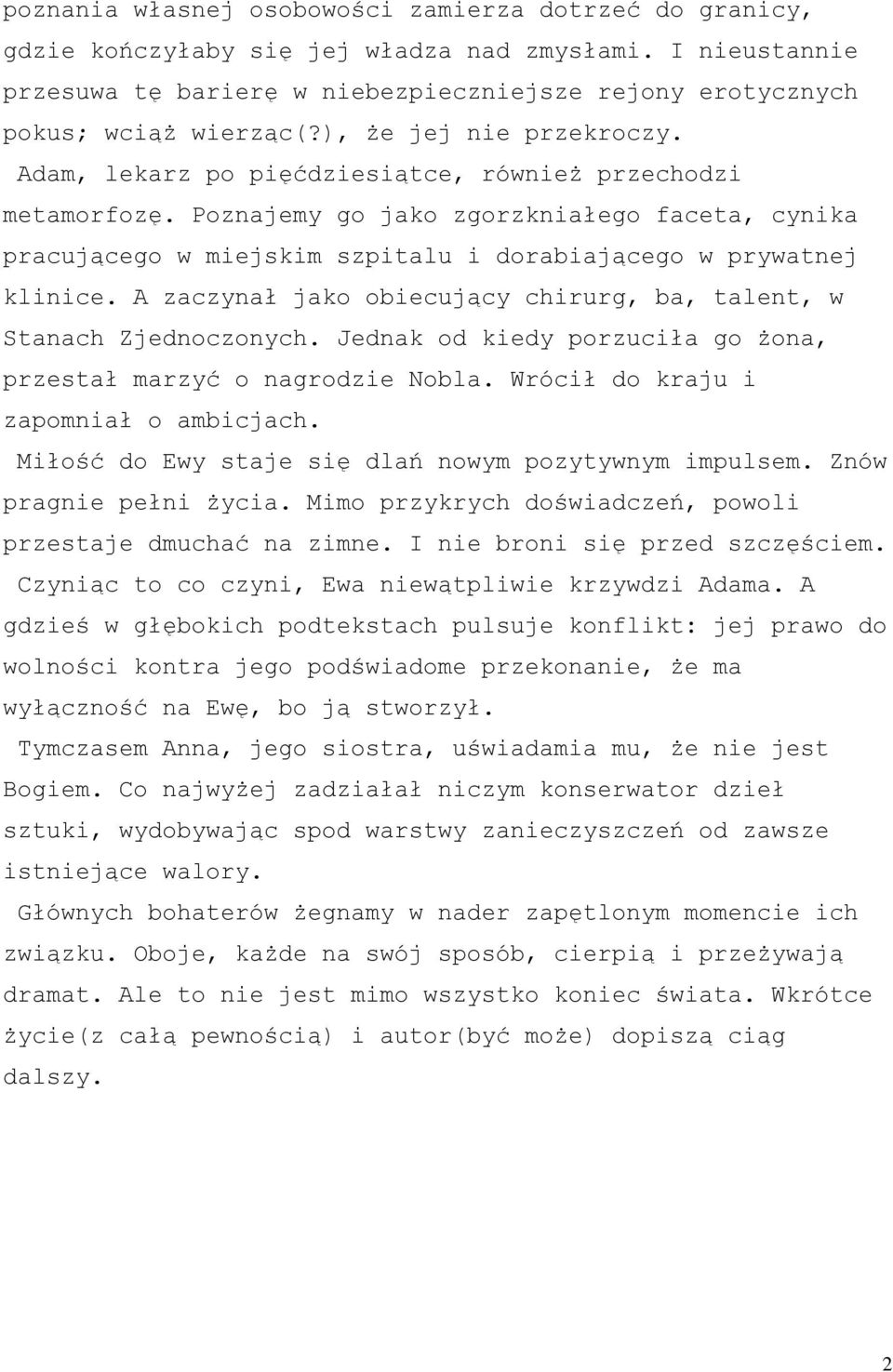 poznania własnej osobowości zamierza dotrzeć do granicy, gdzie kończyłaby się jej władza nad zmysłami. I nieustannie przesuwa tę barierę w niebezpieczniejsze rejony erotycznych pokus; wciąż wierząc(?), że jej nie przekroczy.

Adam, lekarz po pięćdziesiątce, również przechodzi metamorfozę. Poznajemy go jako zgorzkniałego faceta, cynika pracującego w miejskim szpitalu i dorabiającego w prywatnej klinice. A zaczynał jako obiecujący chirurg, ba, talent, w Stanach Zjednoczonych. Jednak od kiedy porzuciła go żona, przestał marzyć o nagrodzie Nobla. Wrócił do kraju i zapomniał o ambicjach.

Miłość do Ewy staje się dlań nowym pozytywnym impulsem. Znów pragnie pełni życia. Mimo przykrych doświadczeń, powoli przestaje dmuchać na zimne. I nie broni się przed szczęściem.

Czyniąc to co czyni, Ewa niewątpliwie krzywdzi Adama. A gdzieś w głębokich podtekstach pulsuje konflikt: jej prawo do wolności kontra jego podświadome przekonanie, że ma wyłączność na Ewę, bo ją stworzył.

Tymczasem Anna, jego siostra, uświadamia mu, że nie jest Bogiem. Co najwyżej zadziałał niczym konserwator dzieł sztuki, wydobywając spod warstwy zanieczyszczeń od zawsze istniejące walory.

Głównych bohaterów żegnamy w nader zapętlonym momencie ich związku. Oboje, każde na swój sposób, cierpią i przeżywają dramat. Ale to nie jest mimo wszystko koniec świata. Wkrótce życie(z całą pewnością) i autor(być może) dopiszą ciąg dalszy.

2